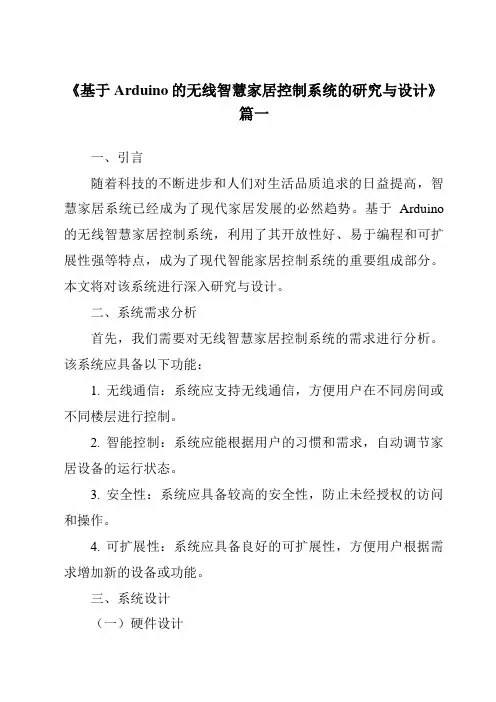 《基于 Arduino 的无线智慧家居控制系统的研究与设计》篇一

一、引言

随着科技的不断进步和人们对生活品质追求的日益提高，智慧家居系统已经成为了现代家居发展的必然趋势。基于 Arduino 的无线智慧家居控制系统，利用了其开放性好、易于编程和可扩展性强等特点，成为了现代智能家居控制系统的重要组成部分。本文将对该系统进行深入研究与设计。

二、系统需求分析

首先，我们需要对无线智慧家居控制系统的需求进行分析。该系统应具备以下功能：

1. 无线通信：系统应支持无线通信，方便用户在不同房间或不同楼层进行控制。

2. 智能控制：系统应能根据用户的习惯和需求，自动调节家居设备的运行状态。

3. 安全性：系统应具备较高的安全性，防止未经授权的访问和操作。

4. 可扩展性：系统应具备良好的可扩展性，方便用户根据需求增加新的设备或功能。

三、系统设计

（一）硬件设计